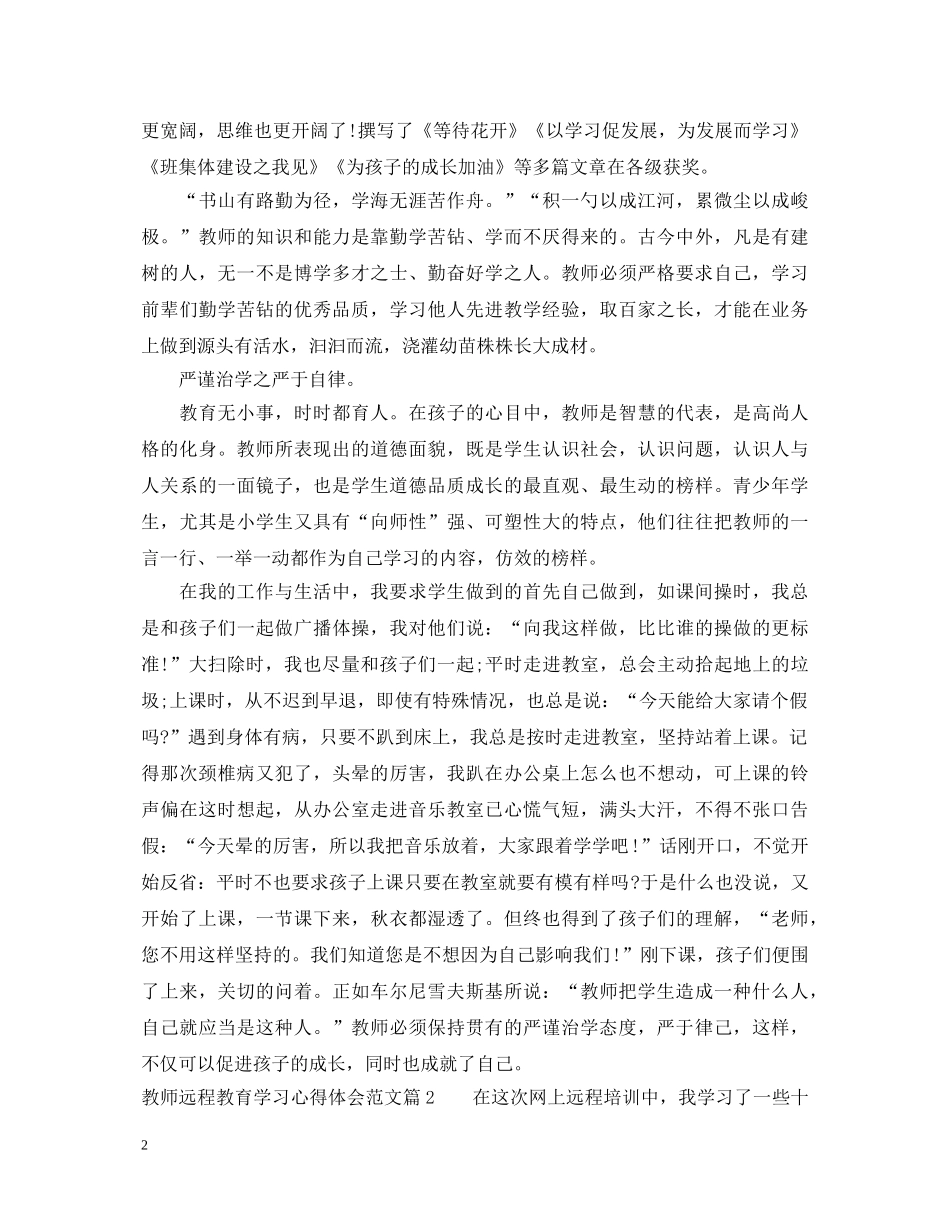 更宽阔，思维也更开阔了!撰写了《等待花开》《以学习促发展，为发展而学习》《班集体建设之我见》《为孩子的成长加油》等多篇文章在各级获奖。

“书山有路勤为径，学海无涯苦作舟。”“积一勺以成江河，累微尘以成峻极。”教师的知识和能力是靠勤学苦钻、学而不厌得来的。古今中外，凡是有建树的人，无一不是博学多才之士、勤奋好学之人。教师必须严格要求自己，学习前辈们勤学苦钻的优秀品质，学习他人先进教学经验，取百家之长，才能在业务上做到源头有活水，汩汩而流，浇灌幼苗株株长大成材。

严谨治学之严于自律。

教育无小事，时时都育人。在孩子的心目中，教师是智慧的代表，是高尚人格的化身。教师所表现出的道德面貌，既是学生认识社会，认识问题，认识人与人关系的一面镜子，也是学生道德品质成长的最直观、最生动的榜样。青少年学生，尤其是小学生又具有“向师性”强、可塑性大的特点，他们往往把教师的一言一行、一举一动都作为自己学习的内容，仿效的榜样。

在我的工作与生活中，我要求学生做到的首先自己做到，如课间操时，我总是和孩子们一起做广播体操，我对他们说：“向我这样做，比比谁的操做的更标准!”大扫除时，我也尽量和孩子们一起;平时走进教室，总会主动拾起地上的垃圾;上课时，从不迟到早退，即使有特殊情况，也总是说：“今天能给大家请个假吗?”遇到身体有病，只要不趴到床上，我总是按时走进教室，坚持站着上课。记得那次颈椎病又犯了，头晕的厉害，我趴在办公桌上怎么也不想动，可上课的铃声偏在这时想起，从办公室走进音乐教室已心慌气短，满头大汗，不得不张口告假：“今天晕的厉害，所以我把音乐放着，大家跟着学学吧!”话刚开口，不觉开始反省：平时不也要求孩子上课只要在教室就要有模有样吗?于是什么也没说，又开始了上课，一节课下来，秋衣都湿透了。但终也得到了孩子们的理解，“老师，您不用这样坚持的。我们知道您是不想因为自己影响我们!”刚下课，孩子们便围了上来，关切的问着。正如车尔尼雪夫斯基所说：“教师把学生造成一种什么人，自己就应当是这种人。”教师必须保持贯有的严谨治学态度，严于律己，这样，不仅可以促进孩子的成长，同时也成就了自己。

教师远程教育学习心得体会范文篇2　　在这次网上远程培训中，我学习了一些十

2